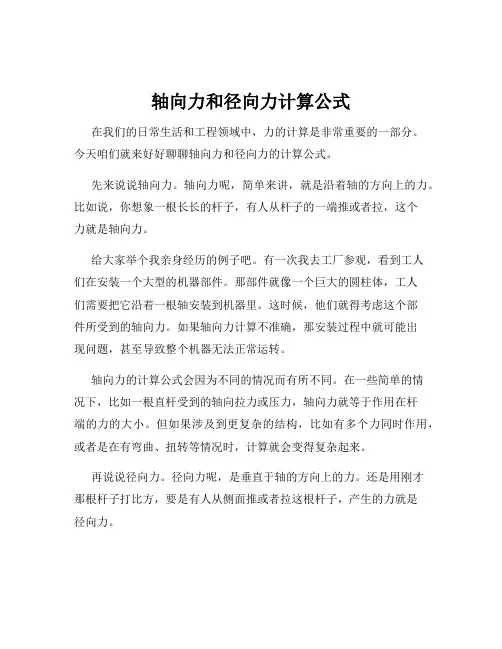 轴向力和径向力计算公式

在我们的日常生活和工程领域中，力的计算是非常重要的一部分。今天咱们就来好好聊聊轴向力和径向力的计算公式。

先来说说轴向力。轴向力呢，简单来讲，就是沿着轴的方向上的力。比如说，你想象一根长长的杆子，有人从杆子的一端推或者拉，这个力就是轴向力。

给大家举个我亲身经历的例子吧。有一次我去工厂参观，看到工人们在安装一个大型的机器部件。那部件就像一个巨大的圆柱体，工人们需要把它沿着一根轴安装到机器里。这时候，他们就得考虑这个部件所受到的轴向力。如果轴向力计算不准确，那安装过程中就可能出现问题，甚至导致整个机器无法正常运转。

轴向力的计算公式会因为不同的情况而有所不同。在一些简单的情况下，比如一根直杆受到的轴向拉力或压力，轴向力就等于作用在杆端的力的大小。但如果涉及到更复杂的结构，比如有多个力同时作用，或者是在有弯曲、扭转等情况时，计算就会变得复杂起来。

再说说径向力。径向力呢，是垂直于轴的方向上的力。还是用刚才那根杆子打比方，要是有人从侧面推或者拉这根杆子，产生的力就是径向力。